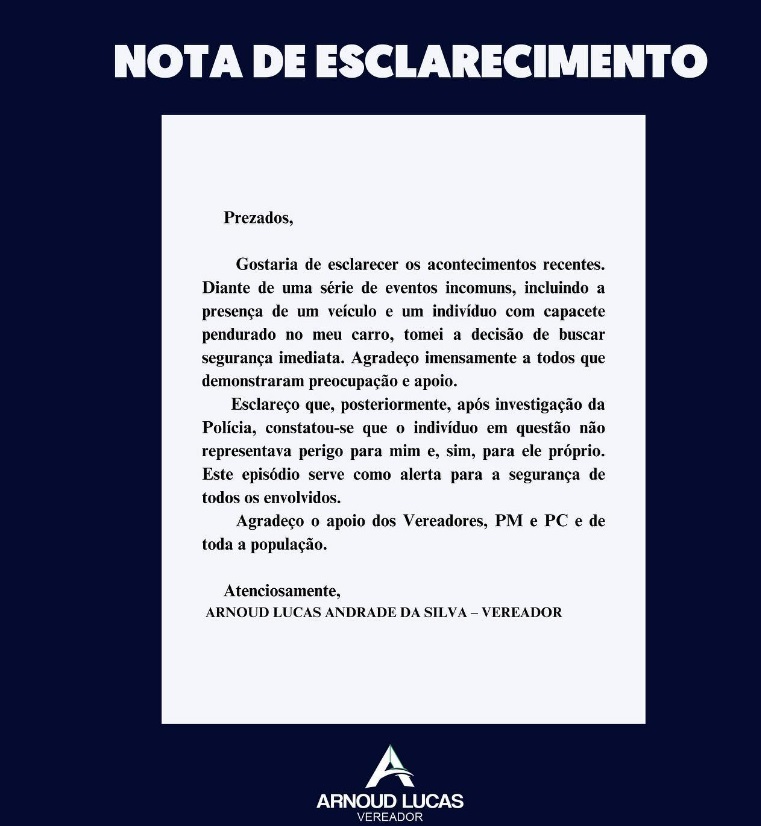 NOTA DE ESCLARECIMENTO

Prezados,

Gostaria de esclarecer os acontecimentos recentes. Diante de uma série de eventos incomuns, incluindo a presença de um veículo e um indivíduo com capacete pendurado no meu carro, tomei a decisão de buscar segurança imediata. Agradeço imensamente a todos que demonstraram preocupação e apoio.

Esclareço que, posteriormente, após investigação da Polícia, constatou-se que o indivíduo em questão não representava perigo para mim e, sim, para ele próprio. Este episódio serve como alerta para a segurança de todos os envolvidos.

Agradeço o apoio dos Vereadores, PM e PC e de toda a população.

Atenciosamente,
ARNOUD LUCAS ANDRADE DA SILVA – VEREADOR

ARNOUD LUCAS
VEREADOR